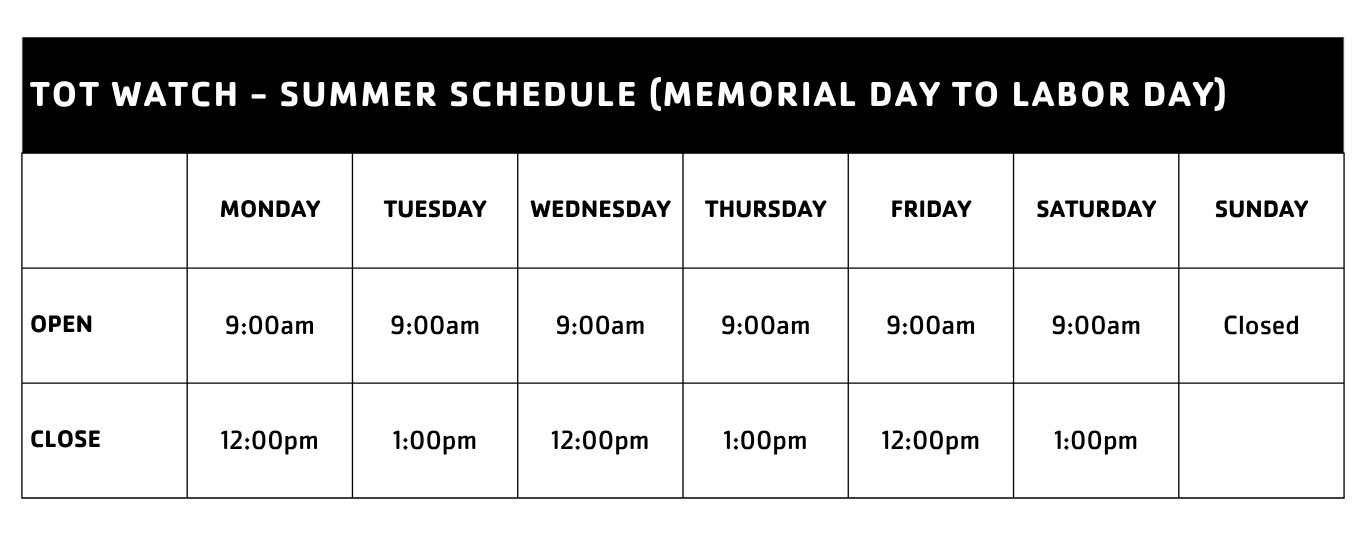 TOT WATCH - SUMMER SCHEDULE (MEMORIAL DAY TO LABOR DAY)

|  | MONDAY | TUESDAY | WEDNESDAY | THURSDAY | FRIDAY | SATURDAY | SUNDAY |
|---|---|---|---|---|---|---|---|
| OPEN | 9:00am | 9:00am | 9:00am | 9:00am | 9:00am | 9:00am | Closed |
| CLOSE | 12:00pm | 1:00pm | 12:00pm | 1:00pm | 12:00pm | 1:00pm |  |